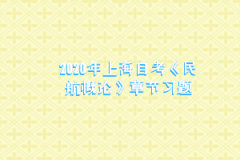 2020年上海自考《民航概论》章节习题